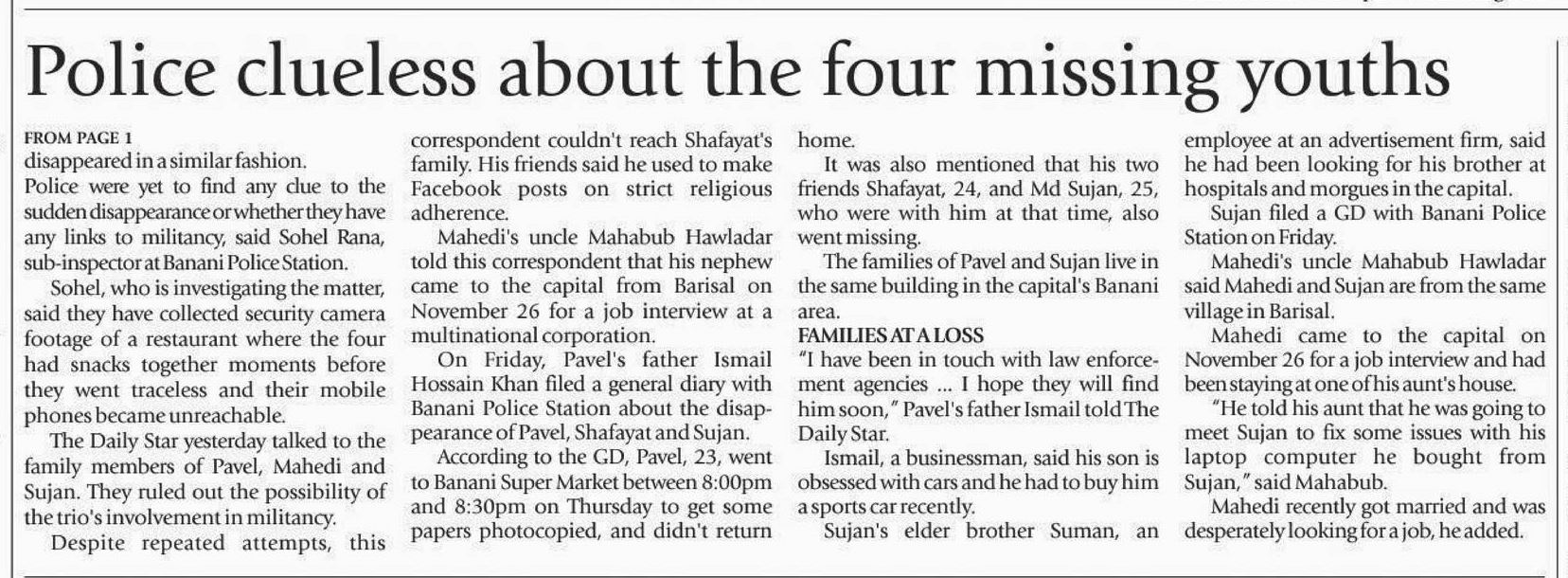 Police clueless about the four missing youths

FROM PAGE 1
disappeared in a similar fashion.

Police were yet to find any clue to the sudden disappearance or whether they have any links to militancy, said Sohel Rana, sub-inspector at Banani Police Station.

Sohel, who is investigating the matter, said they have collected security camera footage of a restaurant where the four had snacks together moments before they went traceless and their mobile phones became unreachable.

The Daily Star yesterday talked to the family members of Pavel, Mahedi and Sujan. They ruled out the possibility of the trio's involvement in militancy.

Despite repeated attempts, this correspondent couldn't reach Shafayat's family. His friends said he used to make Facebook posts on strict religious adherence.

Mahedi's uncle Mahabub Hawladar told this correspondent that his nephew came to the capital from Barisal on November 26 for a job interview at a multinational corporation.

On Friday, Pavel's father Ismail Hossain Khan filed a general diary with Banani Police Station about the disappearance of Pavel, Shafayat and Sujan.

According to the GD, Pavel, 23, went to Banani Super Market between 8:00pm and 8:30pm on Thursday to get some papers photocopied, and didn't return home.

It was also mentioned that his two friends Shafayat, 24, and Md Sujan, 25, who were with him at that time, also went missing.

The families of Pavel and Sujan live in the same building in the capital's Banani area.

FAMILIES AT A LOSS
"I have been in touch with law enforcement agencies ... I hope they will find him soon," Pavel's father Ismail told The Daily Star.

Ismail, a businessman, said his son is obsessed with cars and he had to buy him a sports car recently.

Sujan's elder brother Suman, an employee at an advertisement firm, said he had been looking for his brother at hospitals and morgues in the capital.

Sujan filed a GD with Banani Police Station on Friday.

Mahedi's uncle Mahabub Hawladar said Mahedi and Sujan are from the same village in Barisal.

Mahedi came to the capital on November 26 for a job interview and had been staying at one of his aunt's house.

"He told his aunt that he was going to meet Sujan to fix some issues with his laptop computer he bought from Sujan," said Mahabub.

Mahedi recently got married and was desperately looking for a job, he added.